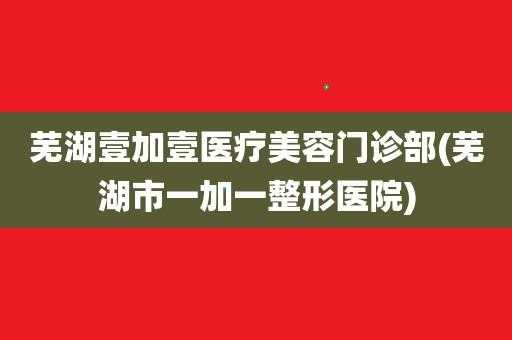 芜湖壹加壹医疗美容门诊部(芜湖市一加一整形医院)